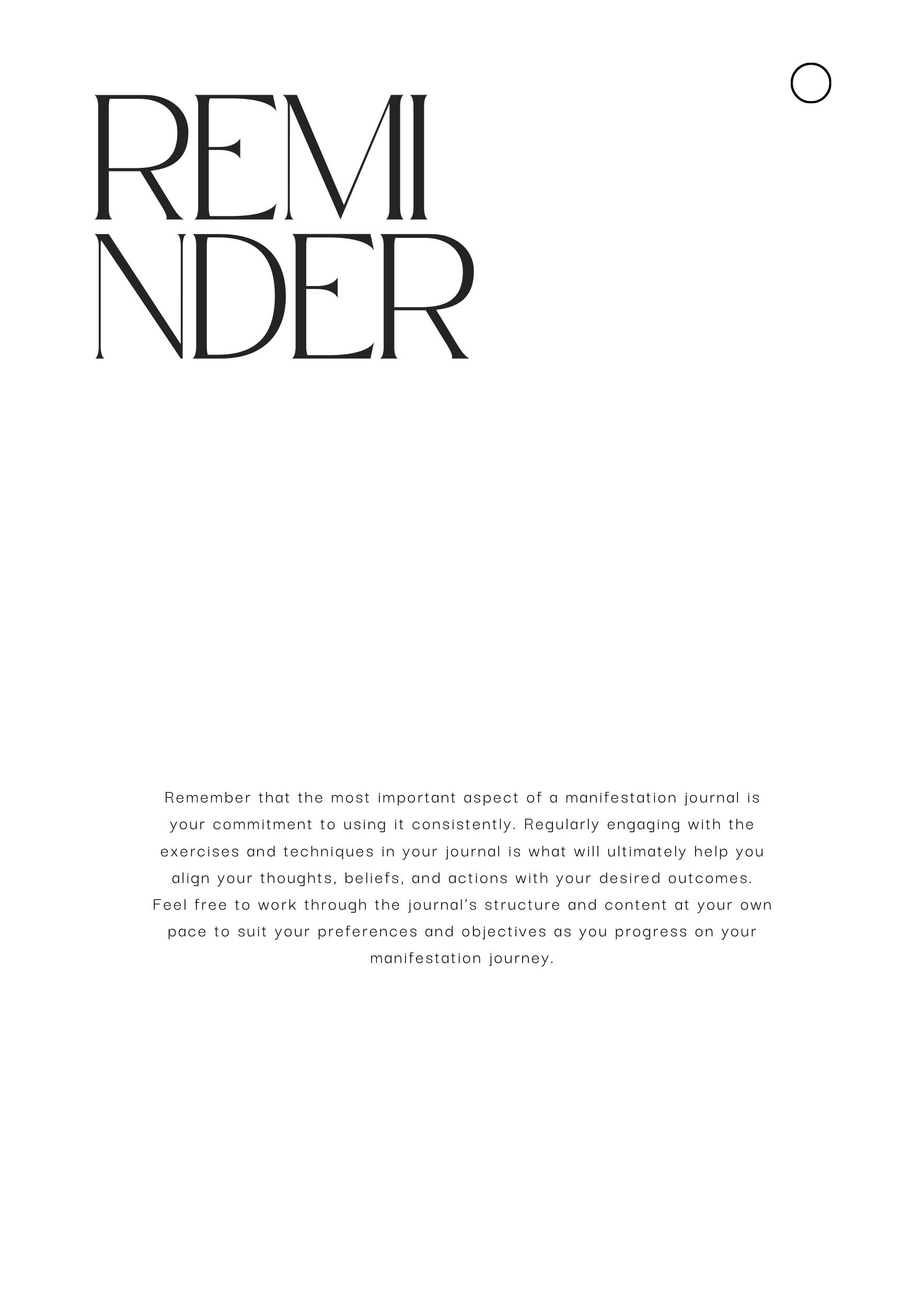 REMI
NDER

Remember that the most important aspect of a manifestation journal is your commitment to using it consistently. Regularly engaging with the exercises and techniques in your journal is what will ultimately help you align your thoughts, beliefs, and actions with your desired outcomes. Feel free to work through the journal's structure and content at your own pace to suit your preferences and objectives as you progress on your manifestation journey.